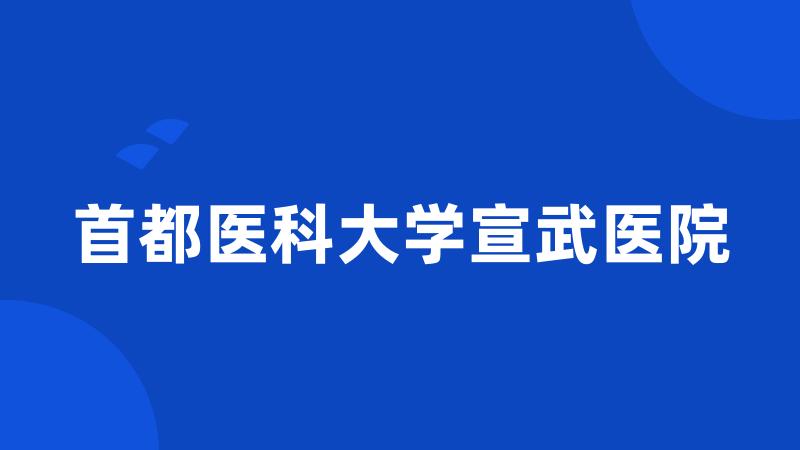 首都医科大学宣武医院